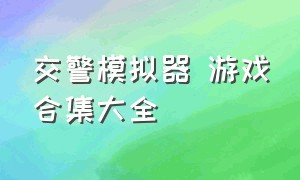 交警模拟器 游戏合集大全